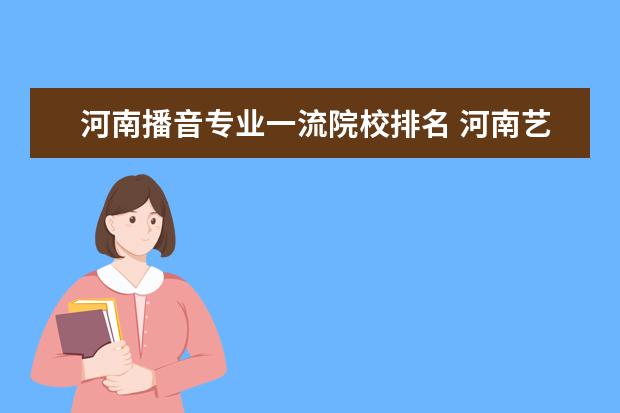 河南播音专业一流院校排名 河南艺